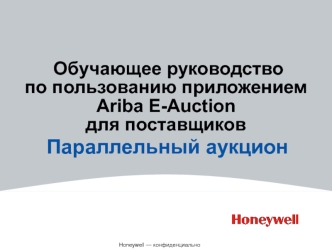 Обучающее руководство по пользованию приложением Ariba E-Auction для поставщиков

Параллельный аукцион

Honeywell

Honeywell — конфиденциально